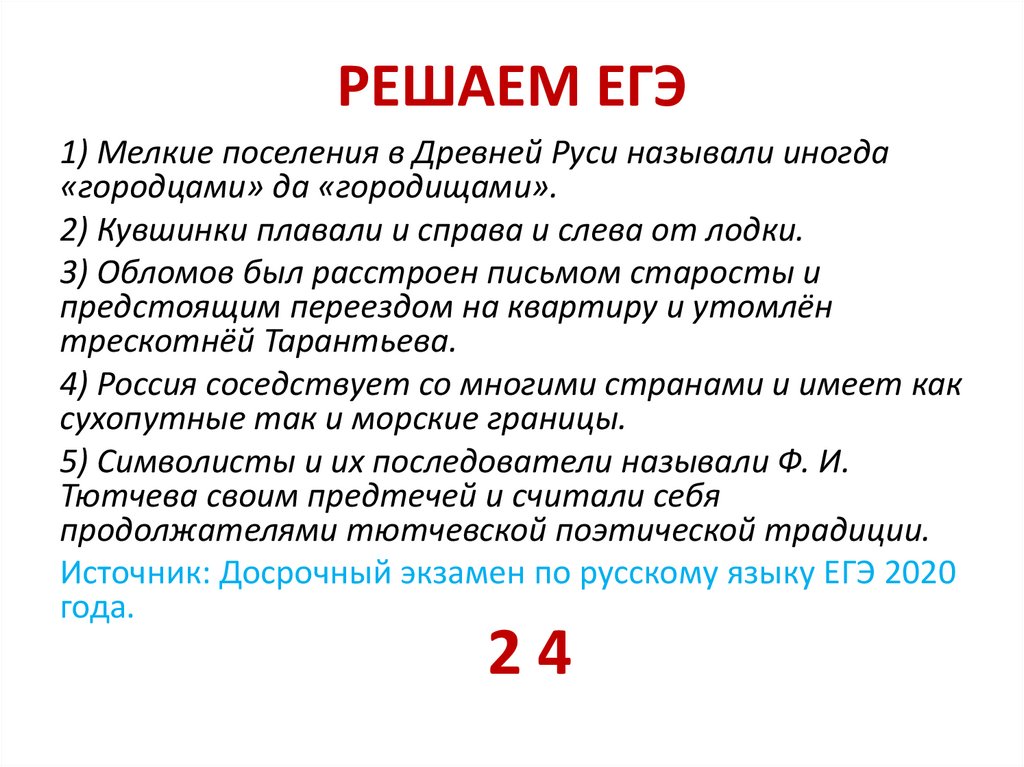 РЕШАЕМ ЕГЭ

1) Мелкие поселения в Древней Руси называли иногда «городцами» да «городищами».

2) Кувшинки плавали и справа и слева от лодки.

3) Обломов был расстроен письмом старосты и предстоящим переездом на квартиру и утомлён трескотнёй Тарантьева.

4) Россия соседствует со многими странами и имеет как сухопутные так и морские границы.

5) Символисты и их последователи называли Ф. И. Тютчева своим предтечей и считали себя продолжателями тютчевской поэтической традиции.

Источник: Досрочный экзамен по русскому языку ЕГЭ 2020 года.

2 4